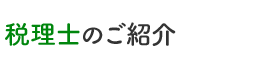 税理士のご紹介